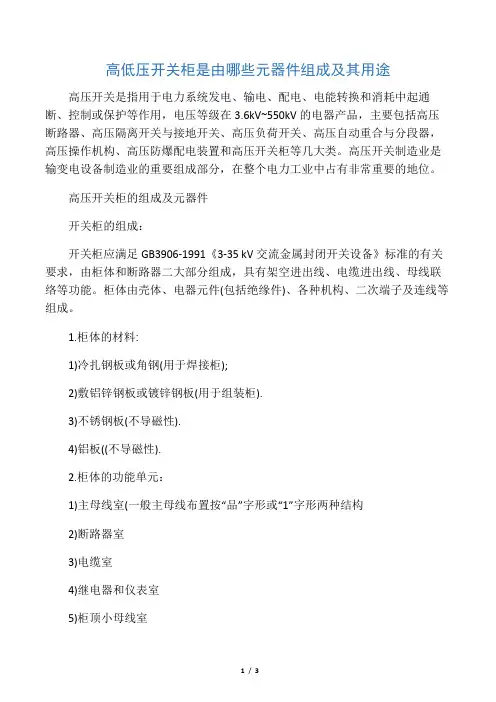 高低压开关柜是由哪些元器件组成及其用途

高压开关是指用于电力系统发电、输电、配电、电能转换和消耗中起通断、控制或保护等作用，电压等级在 3.6kV~550kV 的电器产品，主要包括高压断路器、高压隔离开关与接地开关、高压负荷开关、高压自动重合与分段器，高压操作机构、高压防爆配电装置和高压开关柜等几大类。高压开关制造业是输变电设备制造业的重要组成部分，在整个电力工业中占有非常重要的地位。

高压开关柜的组成及元器件

开关柜的组成：

开关柜应满足 GB3906-1991《3-35 kV 交流金属封闭开关设备》标准的有关要求，由柜体和断路器二大部分组成，具有架空进出线、电缆进出线、母线联络等功能。柜体由壳体、电器元件(包括绝缘件)、各种机构、二次端子及连线等组成。

1.柜体的材料:

1)冷扎钢板或角钢(用于焊接柜);

2)敷铝锌钢板或镀锌钢板(用于组装柜).

3)不锈钢板(不导磁性).

4)铝板((不导磁性).

2.柜体的功能单元：

1)主母线室(一般主母线布置按“品”字形或“1”字形两种结构

2)断路器室

3)电缆室

4)继电器和仪表室

5)柜顶小母线室

1 / 3